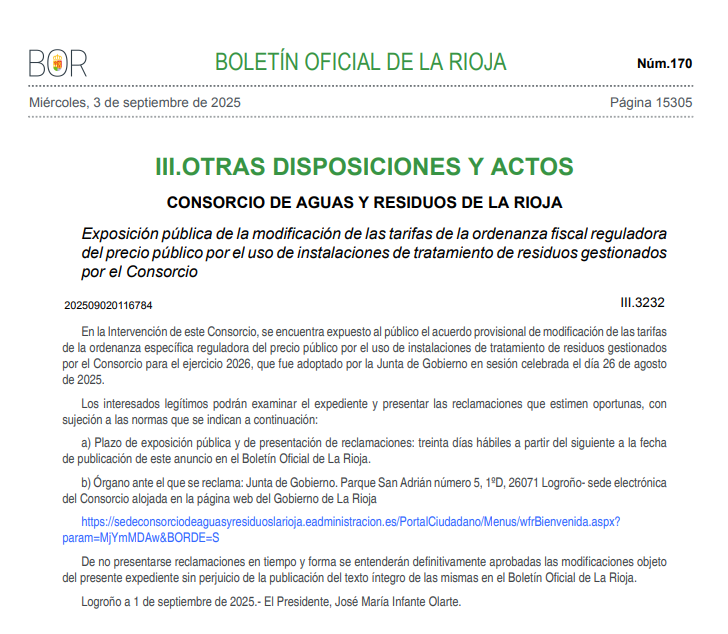 BOR

BOLETÍN OFICIAL DE LA RIOJA

Núm.170

Miércoles, 3 de septiembre de 2025

Página 15305

III.OTRAS DISPOSICIONES Y ACTOS

CONSORCIO DE AGUAS Y RESIDUOS DE LA RIOJA

Exposición pública de la modificación de las tarifas de la ordenanza fiscal reguladora del precio público por el uso de instalaciones de tratamiento de residuos gestionados por el Consorcio

202509020116784

III.3232

En la Intervención de este Consorcio, se encuentra expuesto al público el acuerdo provisional de modificación de las tarifas de la ordenanza específica reguladora del precio público por el uso de instalaciones de tratamiento de residuos gestionados por el Consorcio para el ejercicio 2026, que fue adoptado por la Junta de Gobierno en sesión celebrada el día 26 de agosto de 2025.

Los interesados legítimos podrán examinar el expediente y presentar las reclamaciones que estimen oportunas, con sujeción a las normas que se indican a continuación:

a) Plazo de exposición pública y de presentación de reclamaciones: treinta días hábiles a partir del siguiente a la fecha de publicación de este anuncio en el Boletín Oficial de La Rioja.

b) Órgano ante el que se reclama: Junta de Gobierno. Parque San Adrián número 5, 1ºD, 26071 Logroño- sede electrónica del Consorcio alojada en la página web del Gobierno de La Rioja

https://sedeconsorciodeaguasyresiduoslarioja.eadministracion.es/PortalCiudadano/Menus/wfrBienvenida.aspx?param=MjYmMDAw&BORDE=S

De no presentarse reclamaciones en tiempo y forma se entenderán definitivamente aprobadas las modificaciones objeto del presente expediente sin perjuicio de la publicación del texto íntegro de las mismas en el Boletín Oficial de La Rioja.

Logroño a 1 de septiembre de 2025.- El Presidente, José María Infante Olarte.